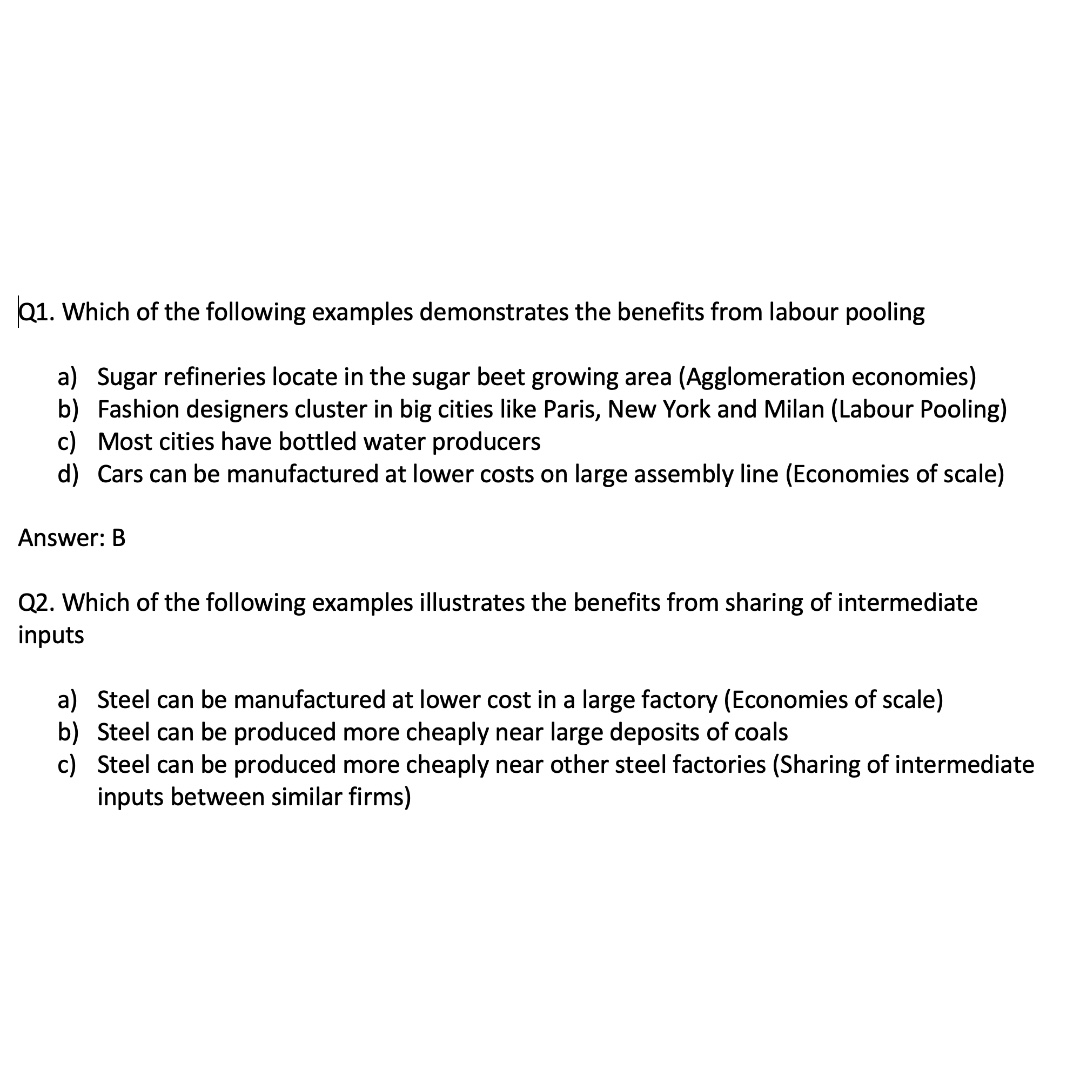 Q1. Which of the following examples demonstrates the benefits from labour pooling

a) Sugar refineries locate in the sugar beet growing area (Agglomeration economies)
b) Fashion designers cluster in big cities like Paris, New York and Milan (Labour Pooling)
c) Most cities have bottled water producers
d) Cars can be manufactured at lower costs on large assembly line (Economies of scale)

Answer: B

Q2. Which of the following examples illustrates the benefits from sharing of intermediate inputs

a) Steel can be manufactured at lower cost in a large factory (Economies of scale)
b) Steel can be produced more cheaply near large deposits of coals
c) Steel can be produced more cheaply near other steel factories (Sharing of intermediate inputs between similar firms)